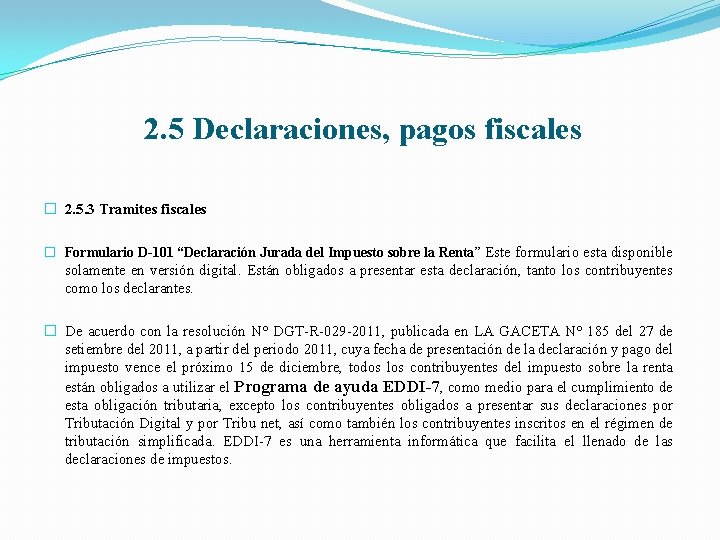 2.5 Declaraciones, pagos fiscales

2.5.3 Tramites fiscales

Formulario D-101 “Declaración Jurada del Impuesto sobre la Renta” Este formulario esta disponible solamente en versión digital. Están obligados a presentar esta declaración, tanto los contribuyentes como los declarantes.

De acuerdo con la resolución N° DGT-R-029-2011, publicada en LA GACETA N° 185 del 27 de setiembre del 2011, a partir del periodo 2011, cuya fecha de presentación de la declaración y pago del impuesto vence el próximo 15 de diciembre, todos los contribuyentes del impuesto sobre la renta están obligados a utilizar el Programa de ayuda EDDI-7, como medio para el cumplimiento de esta obligación tributaria, excepto los contribuyentes obligados a presentar sus declaraciones por Tributación Digital y por Tribu net, así como también los contribuyentes inscritos en el régimen de tributación simplificada. EDDI-7 es una herramienta informática que facilita el llenado de las declaraciones de impuestos.